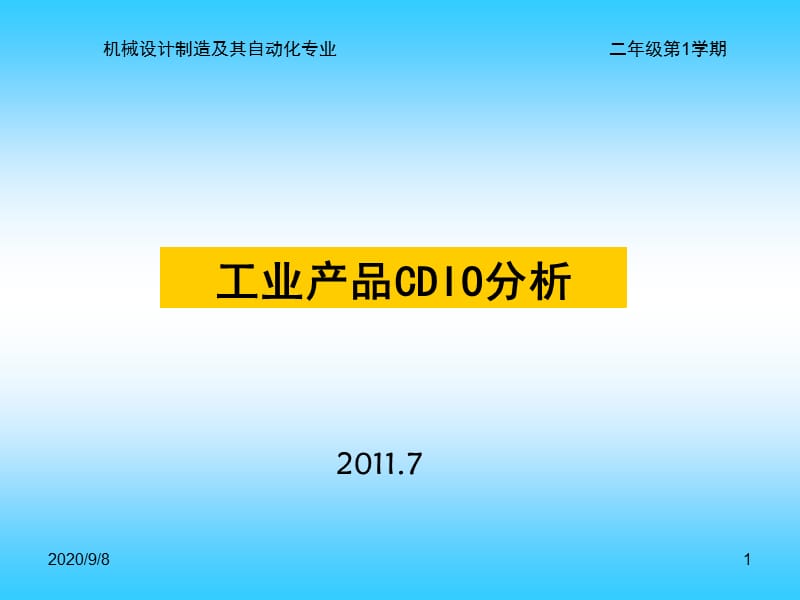 机械设计制造及其自动化专业

二年级第1学期

工业产品CDIO分析

2011.7

2020/9/8

1